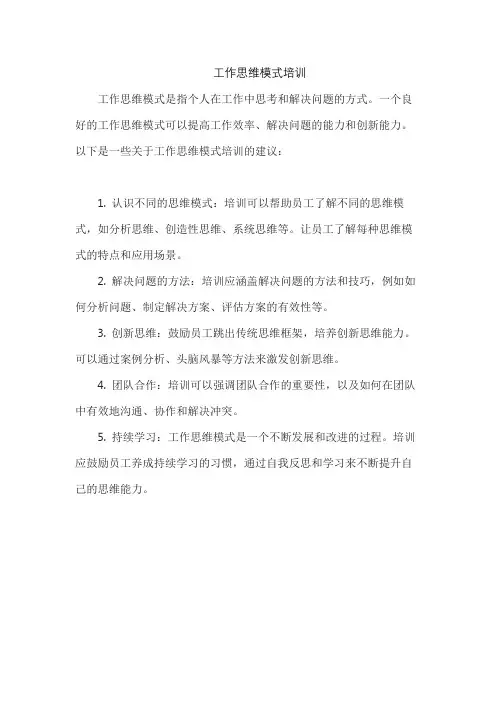 工作思维模式培训

工作思维模式是指个人在工作中思考和解决问题的方式。一个良好的工作思维模式可以提高工作效率、解决问题的能力和创新能力。以下是一些关于工作思维模式培训的建议：

1. 认识不同的思维模式：培训可以帮助员工了解不同的思维模式，如分析思维、创造性思维、系统思维等。让员工了解每种思维模式的特点和应用场景。

2. 解决问题的方法：培训应涵盖解决问题的方法和技巧，例如如何分析问题、制定解决方案、评估方案的有效性等。

3. 创新思维：鼓励员工跳出传统思维框架，培养创新思维能力。可以通过案例分析、头脑风暴等方法来激发创新思维。

4. 团队合作：培训可以强调团队合作的重要性，以及如何在团队中有效地沟通、协作和解决冲突。

5. 持续学习：工作思维模式是一个不断发展和改进的过程。培训应鼓励员工养成持续学习的习惯，通过自我反思和学习来不断提升自己的思维能力。